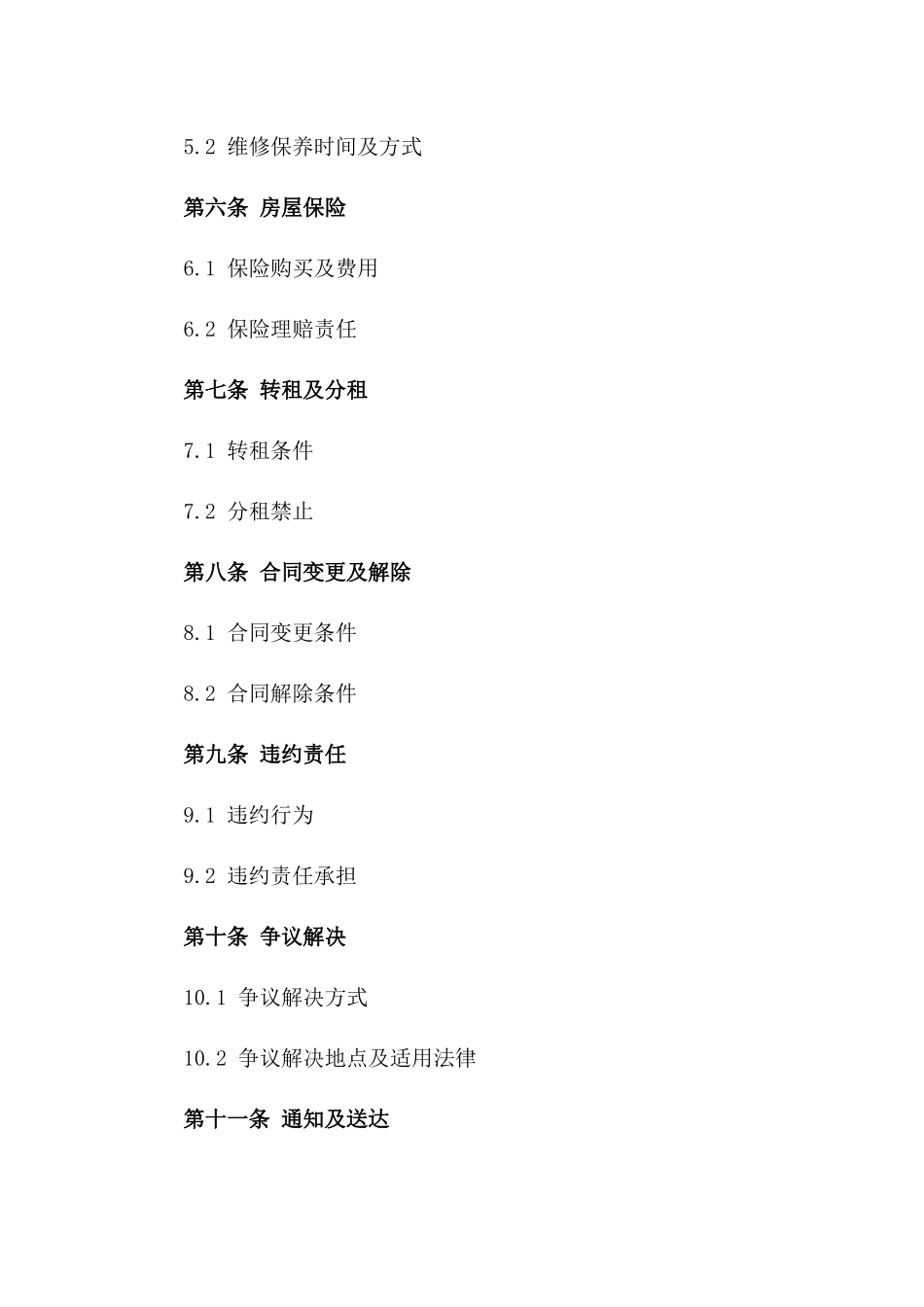 5.2 维修保养时间及方式

第六条 房屋保险

6.1 保险购买及费用

6.2 保险理赔责任

第七条 转租及分租

7.1 转租条件

7.2 分租禁止

第八条 合同变更及解除

8.1 合同变更条件

8.2 合同解除条件

第九条 违约责任

9.1 违约行为

9.2 违约责任承担

第十条 争议解决

10.1 争议解决方式

10.2 争议解决地点及适用法律

第十一条 通知及送达